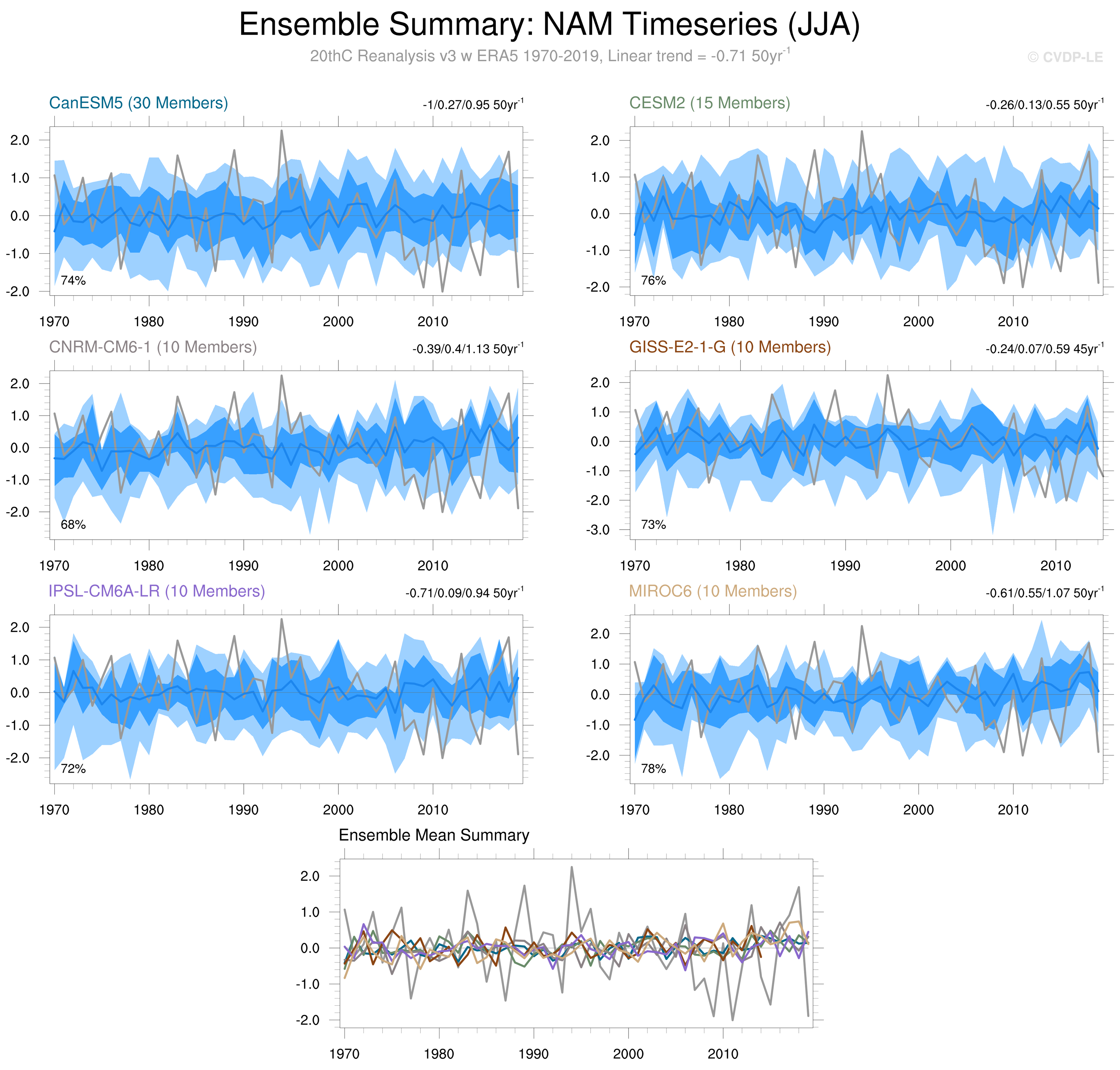 Ensemble Summary: NAM Timeseries (JJA)

20thC Reanalysis v3 w ERA5 1970-2019, Linear trend = -0.71 50yr$^{-1}$

© CVDP-LE

CanESM5 (30 Members)

-1/0.27/0.95 50yr$^{-1}$

2.0
1.0
0.0
-1.0
-2.0

74%

1970 1980 1990 2000 2010

CESM2 (15 Members)

-0.26/0.13/0.55 50yr$^{-1}$

2.0
1.0
0.0
-1.0
-2.0

76%

1970 1980 1990 2000 2010

CNRM-CM6-1 (10 Members)

-0.39/0.4/1.13 50yr$^{-1}$

2.0
1.0
0.0
-1.0
-2.0

68%

1970 1980 1990 2000 2010

GISS-E2-1-G (10 Members)

-0.24/0.07/0.59 45yr$^{-1}$

2.0
1.0
0.0
-1.0
-2.0
-3.0

73%

1970 1980 1990 2000 2010

IPSL-CM6A-LR (10 Members)

-0.71/0.09/0.94 50yr$^{-1}$

2.0
1.0
0.0
-1.0
-2.0

72%

1970 1980 1990 2000 2010

MIROC6 (10 Members)

-0.61/0.55/1.07 50yr$^{-1}$

2.0
1.0
0.0
-1.0
-2.0

78%

1970 1980 1990 2000 2010

Ensemble Mean Summary

2.0
1.0
0.0
-1.0
-2.0

1970 1980 1990 2000 2010